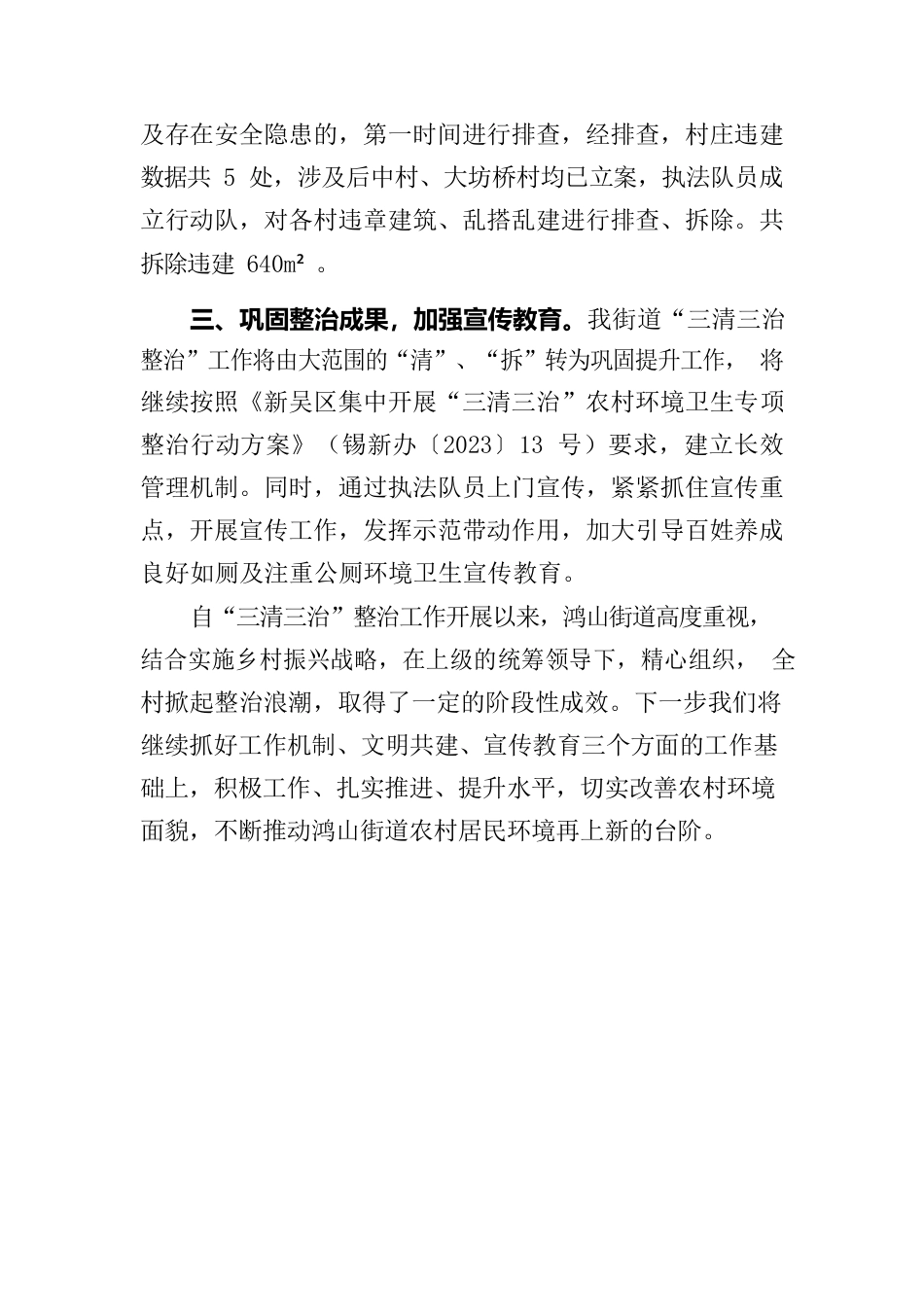 及存在安全隐患的，第一时间进行排查，经排查，村庄违建数据共 5 处，涉及后中村、大坊桥村均已立案，执法队员成立行动队，对各村违章建筑、乱搭乱建进行排查、拆除。共拆除违建 640㎡ 。

三、巩固整治成果，加强宣传教育。我街道“三清三治整治”工作将由大范围的“清”、“拆”转为巩固提升工作， 将继续按照《新吴区集中开展“三清三治”农村环境卫生专项整治行动方案》（锡新办〔2023〕13 号）要求，建立长效管理机制。同时，通过执法队员上门宣传，紧紧抓住宣传重点，开展宣传工作，发挥示范带动作用，加大引导百姓养成良好如厕及注重公厕环境卫生宣传教育。

自“三清三治”整治工作开展以来，鸿山街道高度重视，结合实施乡村振兴战略，在上级的统筹领导下，精心组织， 全村掀起整治浪潮，取得了一定的阶段性成效。下一步我们将继续抓好工作机制、文明共建、宣传教育三个方面的工作基础上，积极工作、扎实推进、提升水平，切实改善农村环境面貌，不断推动鸿山街道农村居民环境再上新的台阶。